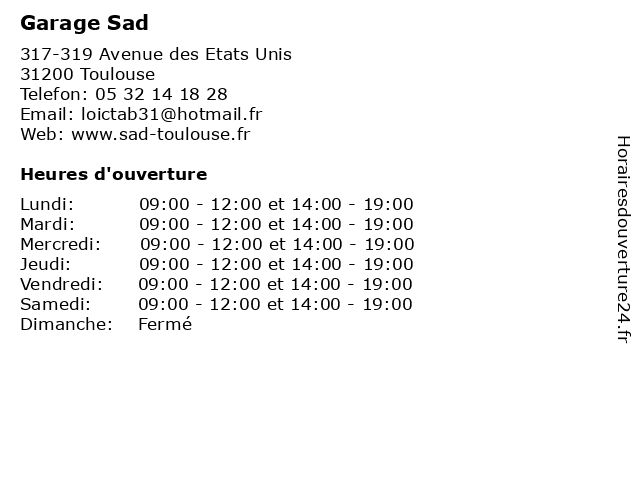 Garage Sad

317-319 Avenue des Etats Unis
31200 Toulouse
Telefon: 05 32 14 18 28
Email: loictab31@hotmail.fr
Web: www.sad-toulouse.fr

Heures d'ouverture

| | |
|---|---|
| Lundi: | 09:00 - 12:00 et 14:00 - 19:00 |
| Mardi: | 09:00 - 12:00 et 14:00 - 19:00 |
| Mercredi: | 09:00 - 12:00 et 14:00 - 19:00 |
| Jeudi: | 09:00 - 12:00 et 14:00 - 19:00 |
| Vendredi: | 09:00 - 12:00 et 14:00 - 19:00 |
| Samedi: | 09:00 - 12:00 et 14:00 - 19:00 |
| Dimanche: | Fermé |

Horairesdouverture24.fr